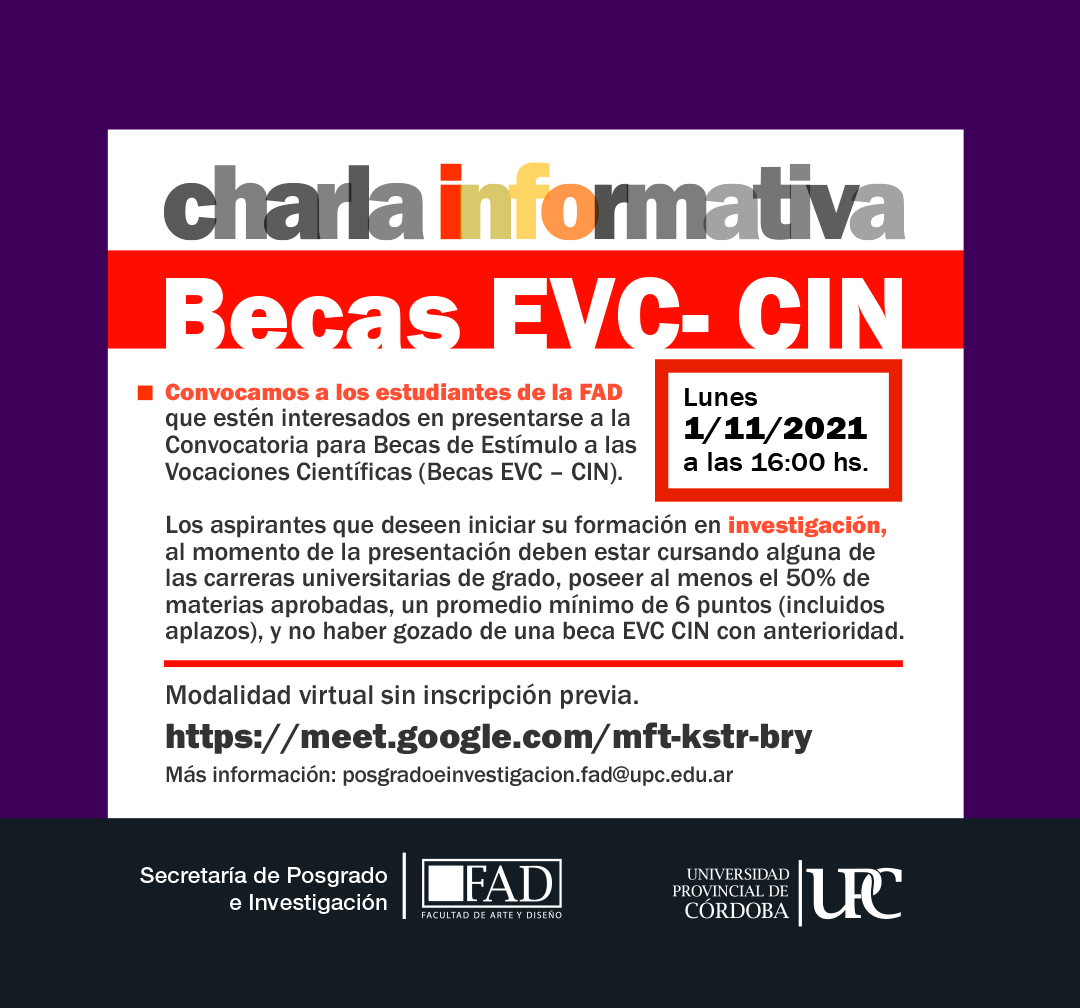 charla informativa

Becas EVC- CIN

Convocamos a los estudiantes de la FAD que estén interesados en presentarse a la Convocatoria para Becas de Estímulo a las Vocaciones Científicas (Becas EVC – CIN).

Lunes
1/11/2021
a las 16:00 hs.

Los aspirantes que deseen iniciar su formación en investigación, al momento de la presentación deben estar cursando alguna de las carreras universitarias de grado, poseer al menos el 50% de materias aprobadas, un promedio mínimo de 6 puntos (incluidos aplazos), y no haber gozado de una beca EVC CIN con anterioridad.

Modalidad virtual sin inscripción previa.

https://meet.google.com/mft-kstr-bry

Más información: posgradoeinvestigacion.fad@upc.edu.ar

Secretaría de Posgrado e Investigación

FAD
FACULTAD DE ARTE Y DISEÑO

UNIVERSIDAD PROVINCIAL DE CÓRDOBA

UPC